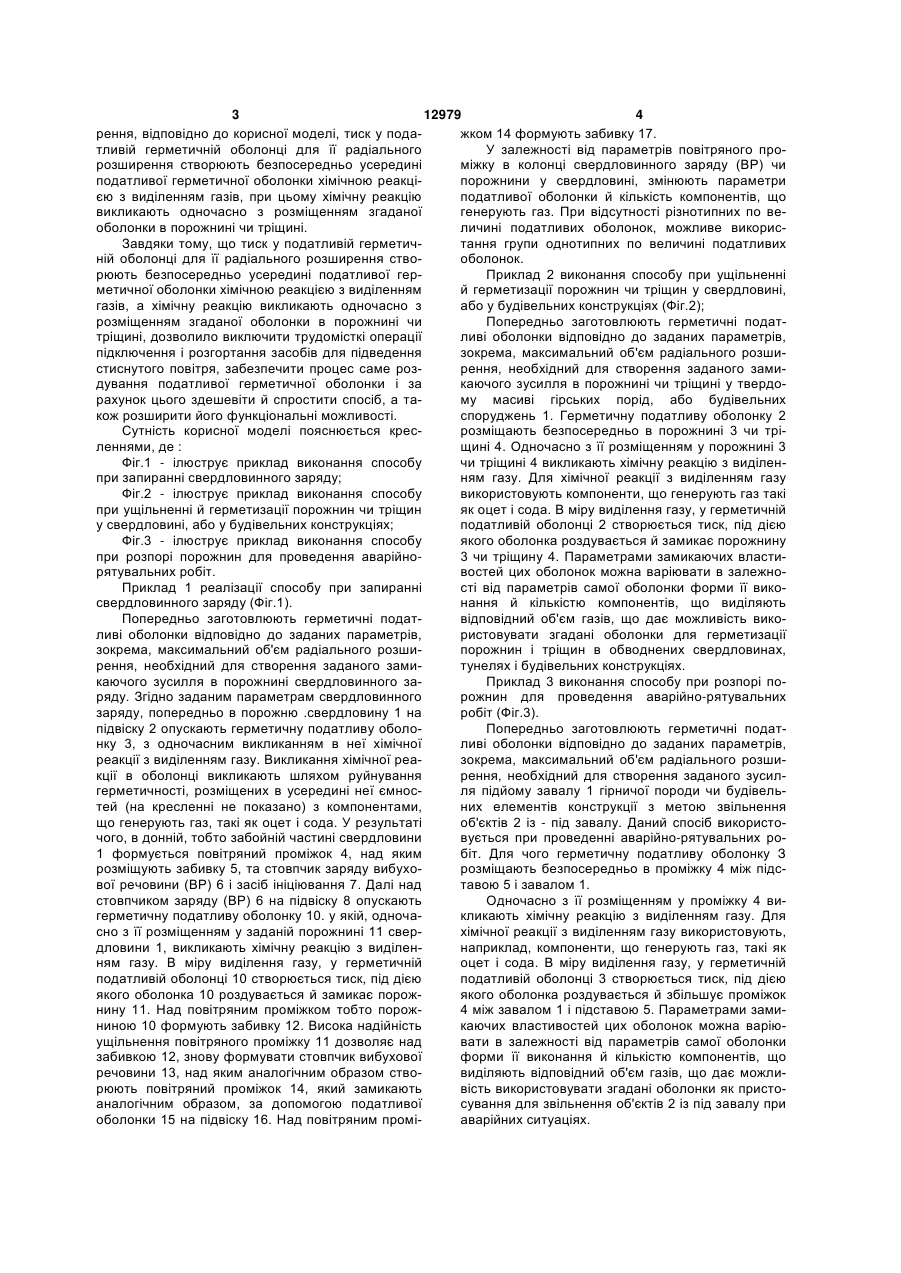 3 12979 4

рення, відповідно до корисної моделі, тиск у податливій герметичній оболонці для її радіального розширення створюють безпосередньо усередині податливої герметичної оболонки хімічною реакцією з виділенням газів, при цьому хімічну реакцію викликають одночасно з розміщенням згаданої оболонки в порожнині чи тріщині.

Завдяки тому, що тиск у податливій герметичній оболонці для її радіального розширення створюють безпосередньо усередині податливої герметичної оболонки хімічною реакцією з виділенням газів, а хімічну реакцію викликають одночасно з розміщенням згаданої оболонки в порожнині чи тріщині, дозволило виключити трудомісткі операції підключення і розгортання засобів для підведення стиснутого повітря, забезпечити процес саме роздування податливої герметичної оболонки і за рахунок цього здешевіти й спростити спосіб, а також розширити його функціональні можливості.

Сутність корисної моделі пояснюється кресленнями, де :

Фіг.1 - ілюструє приклад виконання способу при запиранні свердловинного заряду;

Фіг.2 - ілюструє приклад виконання способу при ущільненні й герметизації порожнин чи тріщин у свердловині, або у будівельних конструкціях;

Фіг.3 - ілюструє приклад виконання способу при розпорі порожнин для проведення аварійно-рятувальних робіт.

Приклад 1 реалізації способу при запиранні свердловинного заряду (Фіг.1).

Попередньо заготовлюють герметичні податливі оболонки відповідно до заданих параметрів, зокрема, максимальний об'єм радіального розширення, необхідний для створення заданого замикаючого зусилля в порожнині свердловинного заряду. Згідно заданим параметрам свердловинного заряду, попередньо в порожню .свердловину 1 на підвіску 2 опускають герметичну податливу оболонку 3, з одночасним викликанням в неї хімічної реакції з виділенням газу. Викликання хімічної реакції в оболонці викликають шляхом руйнування герметичності, розміщених в усередині неї ємностей (на кресленні не показано) з компонентами, що генерують газ, такі як оцет і сода. У результаті чого, в донній, тобто забойній частині свердловини 1 формується повітряний проміжок 4, над яким розміщують забивку 5, та стовпчик заряду вибухової речовини (ВР) 6 і засіб ініціювання 7. Далі над стовпчиком заряду (ВР) 6 на підвіску 8 опускають герметичну податливу оболонку 10. у якій, одночасно з її розміщенням у заданій порожнині 11 свердловини 1, викликають хімічну реакцію з виділенням газу. В міру виділення газу, у герметичній податливій оболонці 10 створюється тиск, під дією якого оболонка 10 роздувається й замикає порожнину 11. Над повітряним проміжком тобто порожниною 10 формують забивку 12. Висока надійність ущільнення повітряного проміжку 11 дозволяє над забивкою 12, знову формувати стовпчик вибухової речовини 13, над яким аналогічним образом створюють повітряний проміжок 14, який замикають аналогічним образом, за допомогою податливої оболонки 15 на підвіску 16. Над повітряним проміжком 14 формують забивку 17.

У залежності від параметрів повітряного проміжку в колонці свердловинного заряду (ВР) чи порожнини у свердловині, змінюють параметри податливої оболонки й кількість компонентів, що генерують газ. При відсутності різнотипних по величині податливих оболонок, можливе використання групи однотипних по величині податливих оболонок.

Приклад 2 виконання способу при ущільненні й герметизації порожнин чи тріщин у свердловині, або у будівельних конструкціях (Фіг.2);

Попередньо заготовлюють герметичні податливі оболонки відповідно до заданих параметрів, зокрема, максимальний об'єм радіального розширення, необхідний для створення заданого замикаючого зусилля в порожнині чи тріщині у твердому масиві гірських порід, або будівельних споруджень 1. Герметичну податливу оболонку 2 розміщають безпосередньо в порожнині 3 чи тріщині 4. Одночасно з її розміщенням у порожнині 3 чи тріщині 4 викликають хімічну реакцію з виділенням газу. Для хімічної реакції з виділенням газу використовують компоненти, що генерують газ такі як оцет і сода. В міру виділення газу, у герметичній податливій оболонці 2 створюється тиск, під дією якого оболонка роздувається й замикає порожнину 3 чи тріщину 4. Параметрами замикаючих властивостей цих оболонок можна варіювати в залежності від параметрів самої оболонки форми її виконання й кількістю компонентів, що виділяють відповідний об'єм газів, що дає можливість використовувати згадані оболонки для герметизації порожнин і тріщин в обводнених свердловинах, тунелях і будівельних конструкціях.

Приклад 3 виконання способу при розпорі порожнин для проведення аварійно-рятувальних робіт (Фіг.3).

Попередньо заготовлюють герметичні податливі оболонки відповідно до заданих параметрів, зокрема, максимальний об'єм радіального розширення, необхідний для створення заданого зусилля підйому завалу 1 гірничої породи чи будівельних елементів конструкції з метою звільнення об'єктів 2 із - під завалу. Даний спосіб використовується при проведенні аварійно-рятувальних робіт. Для чого герметичну податливу оболонку 3 розміщають безпосередньо в проміжку 4 між підставою 5 і завалом 1.

Одночасно з її розміщенням у проміжку 4 викликають хімічну реакцію з виділенням газу. Для хімічної реакції з виділенням газу використовують, наприклад, компоненти, що генерують газ, такі як оцет і сода. В міру виділення газу, у герметичній податливій оболонці 3 створюється тиск, під дією якого оболонка роздувається й збільшує проміжок 4 між завалом 1 і підставою 5. Параметрами замикаючих властивостей цих оболонок можна варіювати в залежності від параметрів самої оболонки форми її виконання й кількістю компонентів, що виділяють відповідний об'єм газів, що дає можливість використовувати згадані оболонки як пристосування для звільнення об'єктів 2 із під завалу при аварійних ситуаціях.